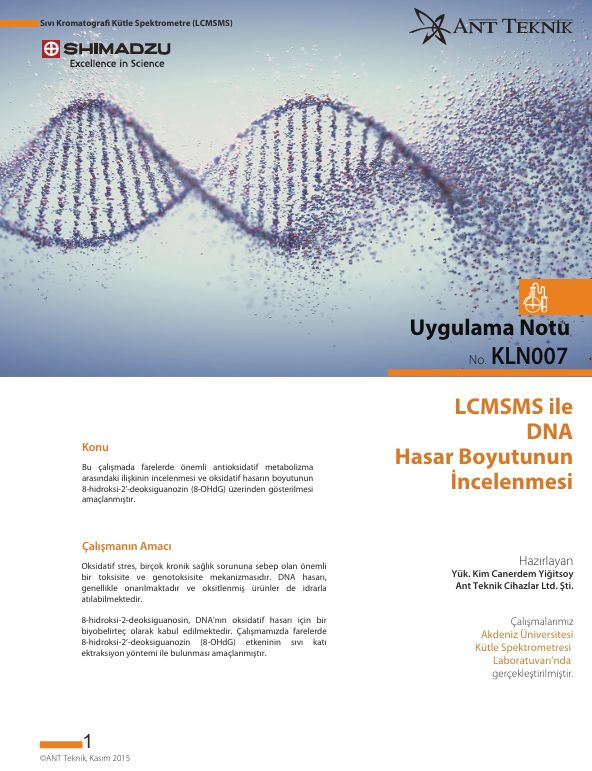 Sıvı Kromatografi Kütle Spektrometre (LCMSMS)

SHIMADZU
Excellence in Science

ANT TEKNİK

Uygulama Notu
No. KLN007

LCMSMS ile DNA Hasar Boyutunun İncelenmesi

Konu

Bu çalışmada farelerde önemli antioksidatif metabolizma arasındaki ilişkinin incelenmesi ve oksidatif hasarın boyutunun 8-hidroksi-2'-deoksiguanozin (8-OHdG) üzerinden gösterilmesi amaçlanmıştır.

Çalışmanın Amacı

Oksidatif stres, birçok kronik sağlık sorununa sebep olan önemli bir toksisite ve genotoksisite mekanizmasıdır. DNA hasarı, genellikle onarılmaktadır ve oksitlenmiş ürünler de idrarla atılabilmektedir.

8-hidroksi-2-deoksiguanosin, DNA'nın oksidatif hasarı için bir biyobelirteç olarak kabul edilmektedir. Çalışmamızda farelerde 8-hidroksi-2'-deoksiguanozin (8-OHdG) etkeninin sıvı katı ektraksiyon yöntemi ile bulunması amaçlanmıştır.

Hazırlayan
Yük. Kim Canerdem Yiğitsoy
Ant Teknik Cihazlar Ltd. Şti.

Çalışmalarımız
Akdeniz Üniversitesi
Kütle Spektrometresi
Laboratuvarı'nda
gerçekleştirilmiştir.

1
©ANT Teknik, Kasım 2015